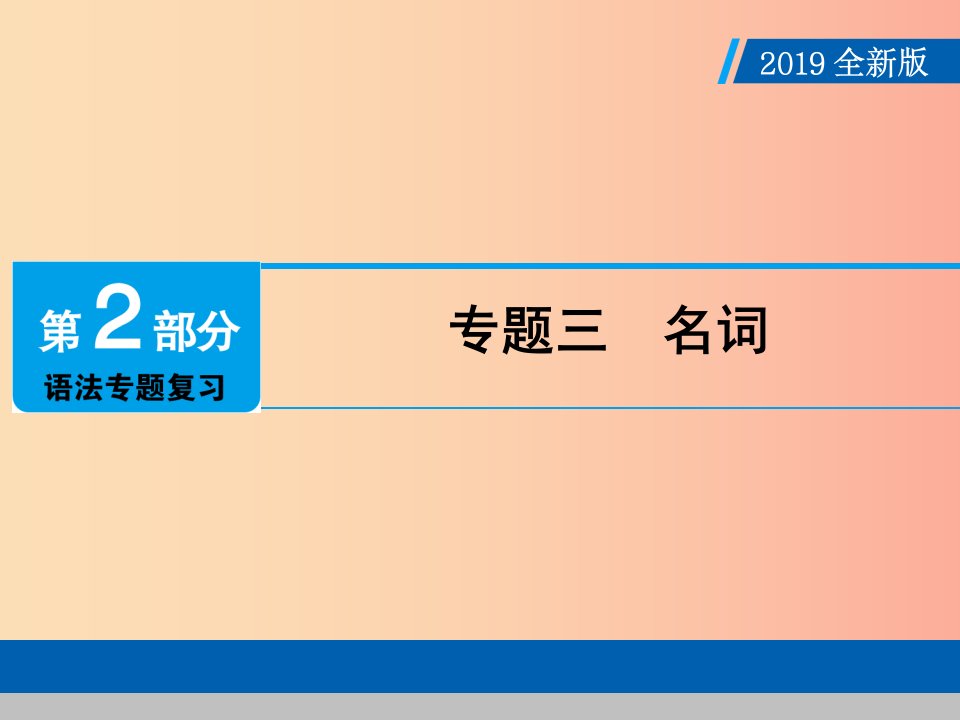 2019 全新版

第 2 部分
语法专题复习

专题三　名词